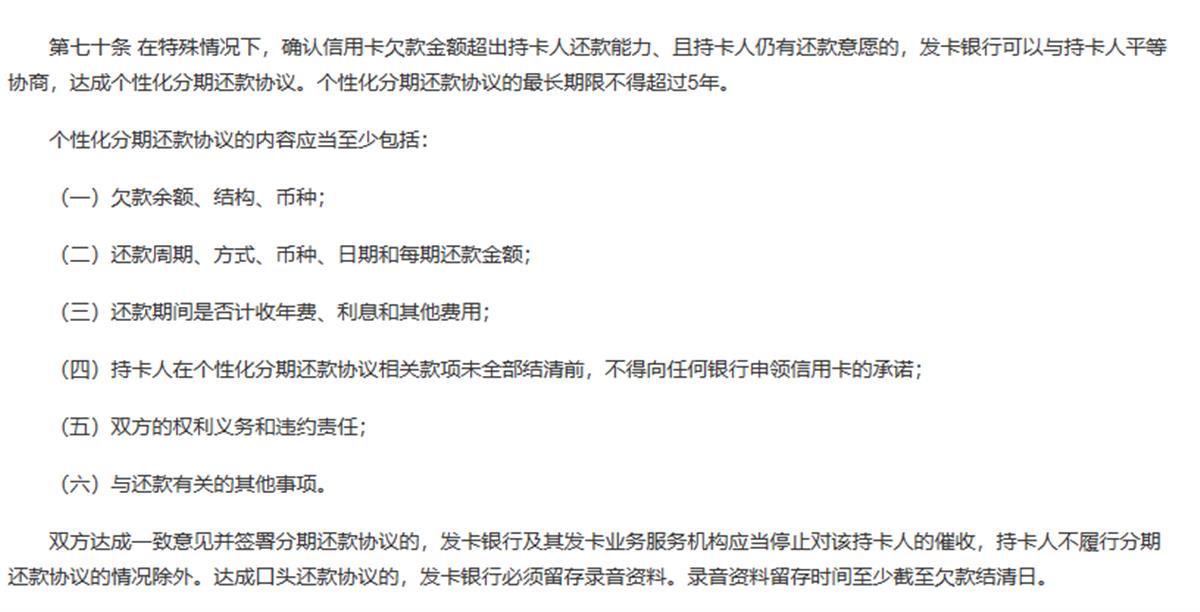 第七十条 在特殊情况下，确认信用卡欠款金额超出持卡人还款能力、且持卡人仍有还款意愿的，发卡银行可以与持卡人平等协商，达成个性化分期还款协议。个性化分期还款协议的最长期限不得超过5年。

个性化分期还款协议的内容应当至少包括：

（一）欠款余额、结构、币种；

（二）还款周期、方式、币种、日期和每期还款金额；

（三）还款期间是否计收年费、利息和其他费用；

（四）持卡人在个性化分期还款协议相关款项未全部结清前，不得向任何银行申领信用卡的承诺；

（五）双方的权利义务和违约责任；

（六）与还款有关的其他事项。

双方达成一致意见并签署分期还款协议的，发卡银行及其发卡业务服务机构应当停止对该持卡人的催收，持卡人不履行分期还款协议的情况除外。达成口头还款协议的，发卡银行必须留存录音资料。录音资料留存时间至少截至欠款结清日。